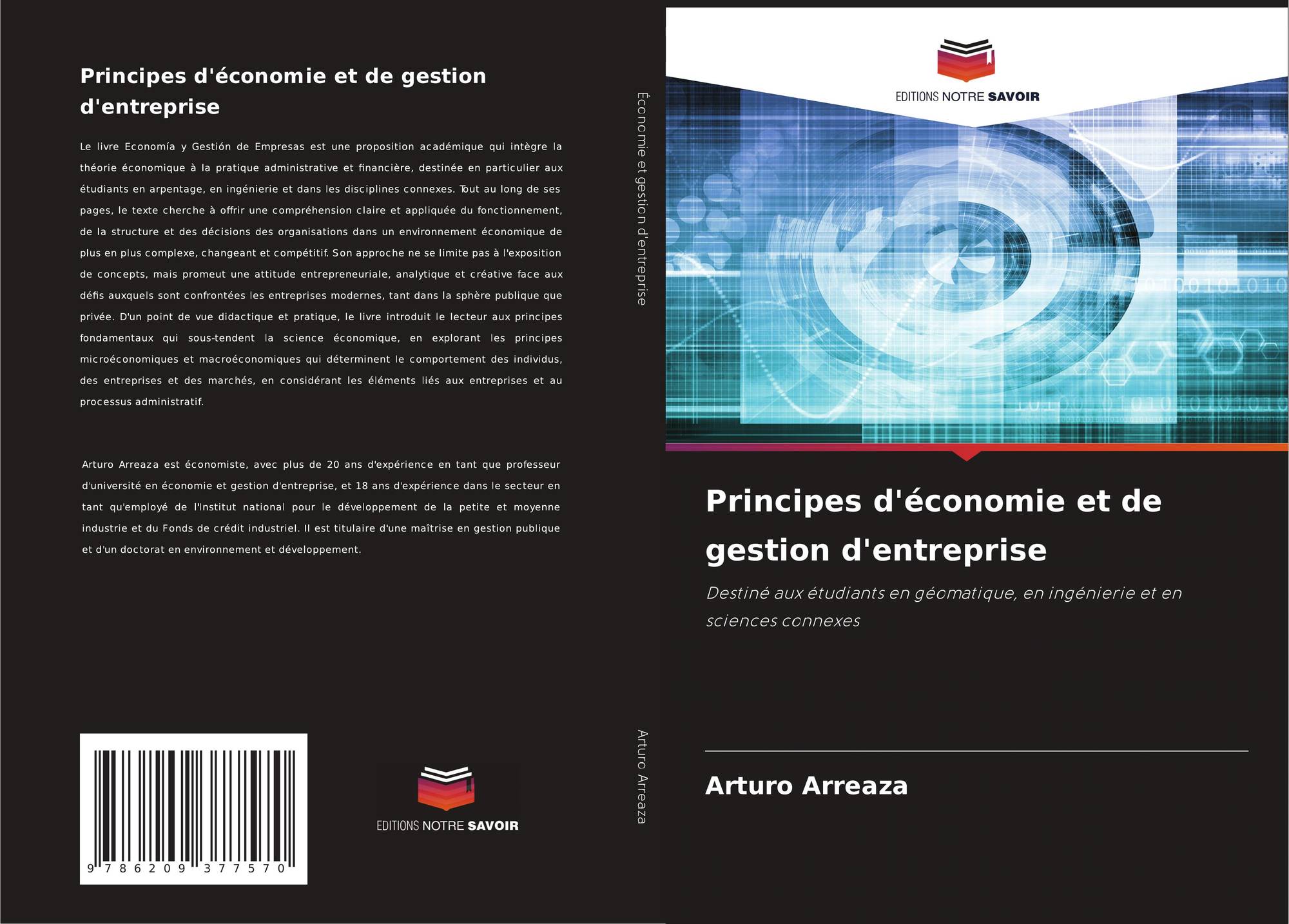 Principes d'économie et de gestion d'entreprise

Le livre Economía y Gestión de Empresas est une proposition académique qui intègre la théorie économique à la pratique administrative et financière, destinée en particulier aux étudiants en arpentage, en ingénierie et dans les disciplines connexes. Tout au long de ses pages, le texte cherche à offrir une compréhension claire et appliquée du fonctionnement, de la structure et des décisions des organisations dans un environnement économique de plus en plus complexe, changeant et compétitif. Son approche ne se limite pas à l'exposition de concepts, mais promeut une attitude entrepreneuriale, analytique et créative face aux défis auxquels sont confrontées les entreprises modernes, tant dans la sphère publique que privée. D'un point de vue didactique et pratique, le livre introduit le lecteur aux principes fondamentaux qui sous-tendent la science économique, en explorant les principes microéconomiques et macroéconomiques qui déterminent le comportement des individus, des entreprises et des marchés, en considérant les éléments liés aux entreprises et au processus administratif.

Arturo Arreaza est économiste, avec plus de 20 ans d'expérience en tant que professeur d'université en économie et gestion d'entreprise, et 18 ans d'expérience dans le secteur en tant qu'employé de l'Institut national pour le développement de la petite et moyenne industrie et du Fonds de crédit industriel. Il est titulaire d'une maîtrise en gestion publique et d'un doctorat en environnement et développement.

9 786209 377570

EDITIONS NOTRE SAVOIR

Économie et gestion d'entreprise

Arturo Arreaza

EDITIONS NOTRE SAVOIR

Principes d'économie et de gestion d'entreprise

Destiné aux étudiants en géomatique, en ingénierie et en sciences connexes

Arturo Arreaza